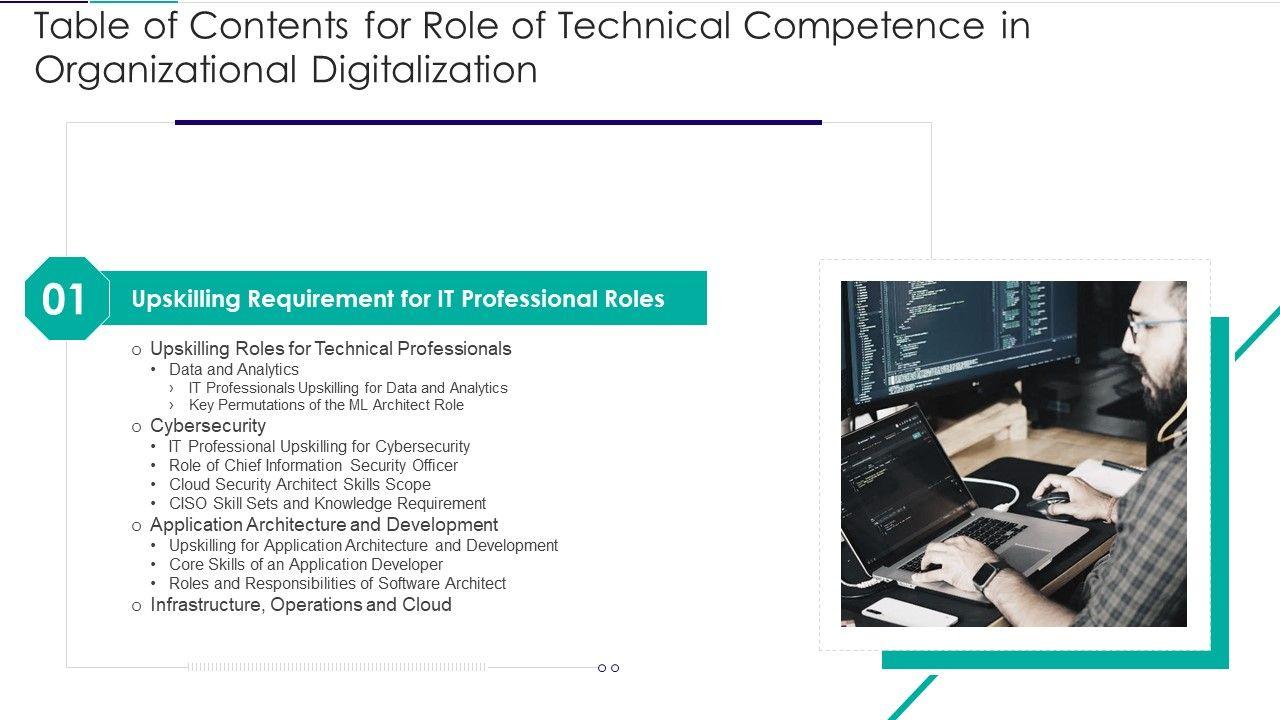 Table of Contents for Role of Technical Competence in Organizational Digitalization

01

Upskilling Requirement for IT Professional Roles

o Upskilling Roles for Technical Professionals
• Data and Analytics
› IT Professionals Upskilling for Data and Analytics
› Key Permutations of the ML Architect Role
o Cybersecurity
• IT Professional Upskilling for Cybersecurity
• Role of Chief Information Security Officer
• Cloud Security Architect Skills Scope
• CISO Skill Sets and Knowledge Requirement
o Application Architecture and Development
• Upskilling for Application Architecture and Development
• Core Skills of an Application Developer
• Roles and Responsibilities of Software Architect
o Infrastructure, Operations and Cloud